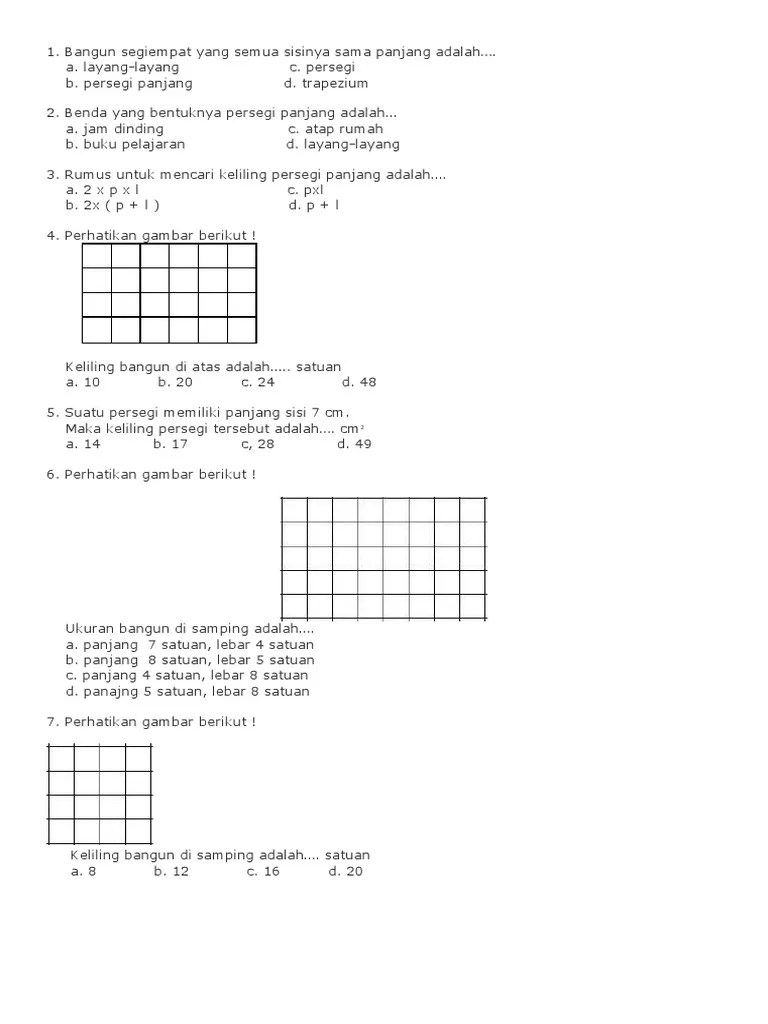 1. Bangun segiempat yang semua sisinya sama panjang adalah....
a. layang-layang c. persegi
b. persegi panjang d. trapezium

2. Benda yang bentuknya persegi panjang adalah...
a. jam dinding c. atap rumah
b. buku pelajaran d. layang-layang

3. Rumus untuk mencari keliling persegi panjang adalah....
a. 2 x p x l c. pxl
b. 2x ( p + l ) d. p + l

4. Perhatikan gambar berikut !

Keliling bangun di atas adalah..... satuan
a. 10 b. 20 c. 24 d. 48

5. Suatu persegi memiliki panjang sisi 7 cm.
Maka keliling persegi tersebut adalah.... $cm^2$
a. 14 b. 17 c, 28 d. 49

6. Perhatikan gambar berikut !

Ukuran bangun di samping adalah....
a. panjang 7 satuan, lebar 4 satuan
b. panjang 8 satuan, lebar 5 satuan
c. panjang 4 satuan, lebar 8 satuan
d. panajng 5 satuan, lebar 8 satuan

7. Perhatikan gambar berikut !

Keliling bangun di samping adalah.... satuan
a. 8 b. 12 c. 16 d. 20